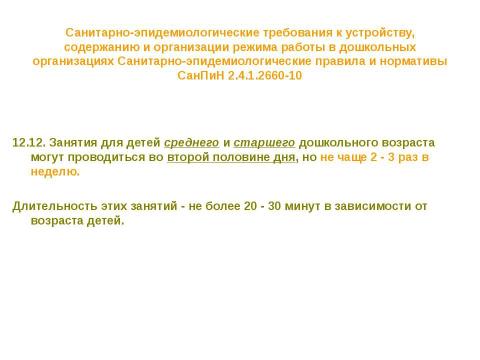 Санитарно-эпидемиологические требования к устройству, содержанию и организации режима работы в дошкольных организациях Санитарно-эпидемиологические правила и нормативы СанПиН 2.4.1.2660-10

12.12. Занятия для детей среднего и старшего дошкольного возраста могут проводиться во второй половине дня, но не чаще 2 - 3 раз в неделю.

Длительность этих занятий - не более 20 - 30 минут в зависимости от возраста детей.